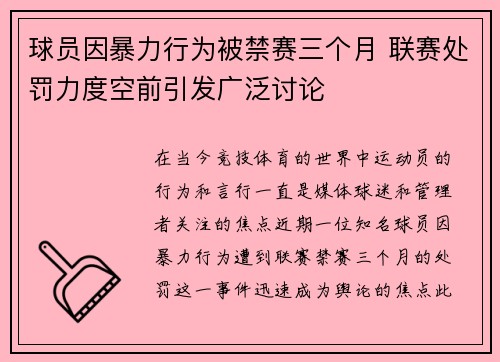 球员因暴力行为被禁赛三个月 联赛处罚力度空前引发广泛讨论

在当今竞技体育的世界中运动员的行为和言行一直是媒体球迷和管理者关注的焦点近期一位知名球员因暴力行为遭到联赛禁赛三个月的处罚这一事件迅速成为舆论的焦点此